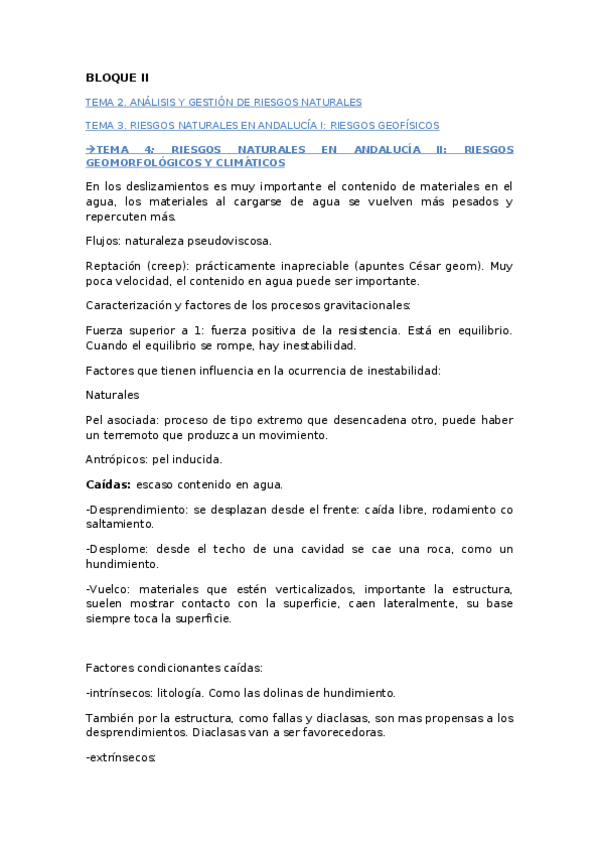 BLOQUE II

TEMA 2. ANÁLISIS Y GESTIÓN DE RIESGOS NATURALES

TEMA 3. RIESGOS NATURALES EN ANDALUCÍA I: RIESGOS GEOFÍSICOS

→TEMA 4: RIESGOS NATURALES EN ANDALUCÍA II: RIESGOS GEOMORFOLÓGICOS Y CLIMÁTICOS

En los deslizamientos es muy importante el contenido de materiales en el agua, los materiales al cargarse de agua se vuelven más pesados y repercuten más.

Flujos: naturaleza pseudoviscosa.

Reptación (creep): prácticamente inapreciable (apuntes César geom). Muy poca velocidad, el contenido en agua puede ser importante.

Caracterización y factores de los procesos gravitacionales:

Fuerza superior a 1: fuerza positiva de la resistencia. Está en equilibrio. Cuando el equilibrio se rompe, hay inestabilidad.

Factores que tienen influencia en la ocurrencia de inestabilidad:

Naturales

Pel asociada: proceso de tipo extremo que desencadena otro, puede haber un terremoto que produzca un movimiento.

Antrópicos: pel inducida.

Caídas: escaso contenido en agua.

-Desprendimiento: se desplazan desde el frente: caída libre, rodamiento co saltamiento.

-Desplome: desde el techo de una cavidad se cae una roca, como un hundimiento.

-Vuelco: materiales que estén verticalizados, importante la estructura, suelen mostrar contacto con la superficie, caen lateralmente, su base siempre toca la superficie.

Factores condicionantes caídas:

-intrínsecos: litología. Como las dolinas de hundimiento.

También por la estructura, como fallas y diaclasas, son mas propensas a los desprendimientos. Diaclasas van a ser favorecedoras.

-extrínsecos: